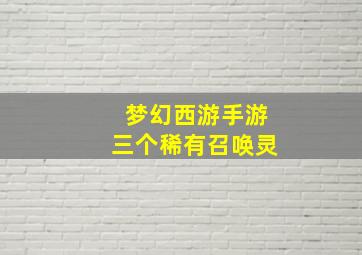 梦幻西游手游
三个稀有召唤灵